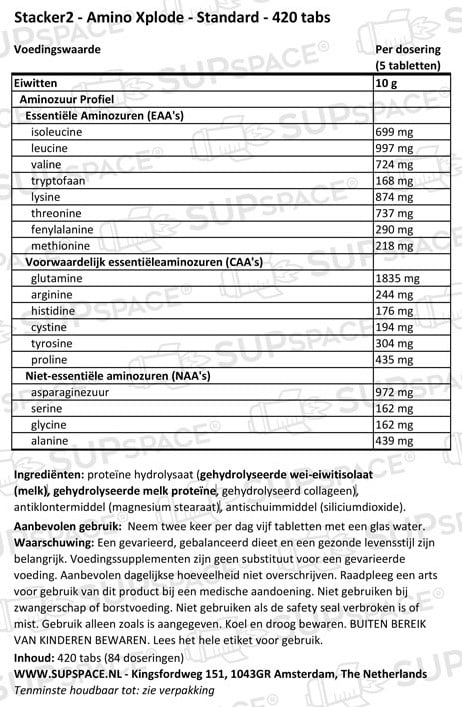 Stacker2 - Amino Xplode - Standard - 420 tabs

| Voedingswaarde | Per dosering (5 tabletten) |
|---|---|
| Eiwitten | 10 g |
| Aminozuur Profiel | |
| Essentiële Aminozuren (EAA's) | |
| isoleucine | 699 mg |
| leucine | 997 mg |
| valine | 724 mg |
| tryptofaan | 168 mg |
| lysine | 874 mg |
| threonine | 737 mg |
| fenylalanine | 290 mg |
| methionine | 218 mg |
| Voorwaardelijk essentiëleaminozuren (CAA's) | |
| glutamine | 1835 mg |
| arginine | 244 mg |
| histidine | 176 mg |
| cystine | 194 mg |
| tyrosine | 304 mg |
| proline | 435 mg |
| Niet-essentiële aminozuren (NAA's) | |
| asparaginezuur | 972 mg |
| serine | 162 mg |
| glycine | 162 mg |
| alanine | 439 mg |

Ingrediënten: proteïne hydrolysaat (gehydrolyseerde wei-eiwitisolaat (melk), gehydrolyseerde melk proteïne, gehydrolyseerd collageen), antiklontermiddel (magnesium stearaat), antischuimmiddel (siliciumdioxide).
Aanbevolen gebruik: Neem twee keer per dag vijf tabletten met een glas water.
Waarschuwing: Een gevarieerd, gebalanceerd dieet en een gezonde levensstijl zijn belangrijk. Voedingssupplementen zijn geen substituut voor een gevarieerde voeding. Aanbevolen dagelijkse hoeveelheid niet overschrijven. Raadpleeg een arts voor gebruik van dit product bij een medische aandoening. Niet gebruiken bij zwangerschap of borstvoeding. Niet gebruiken als de safety seal verbroken is of mist. Gebruik alleen zoals is aangegeven. Koel en droog bewaren. BUITEN BEREIK VAN KINDEREN BEWAREN. Lees het hele etiket voor gebruik.
Inhoud: 420 tabs (84 doseringen)
WWW.SUPSPACE.NL - Kingsfordweg 151, 1043GR Amsterdam, The Netherlands
Tenminste houdbaar tot: zie verpakking